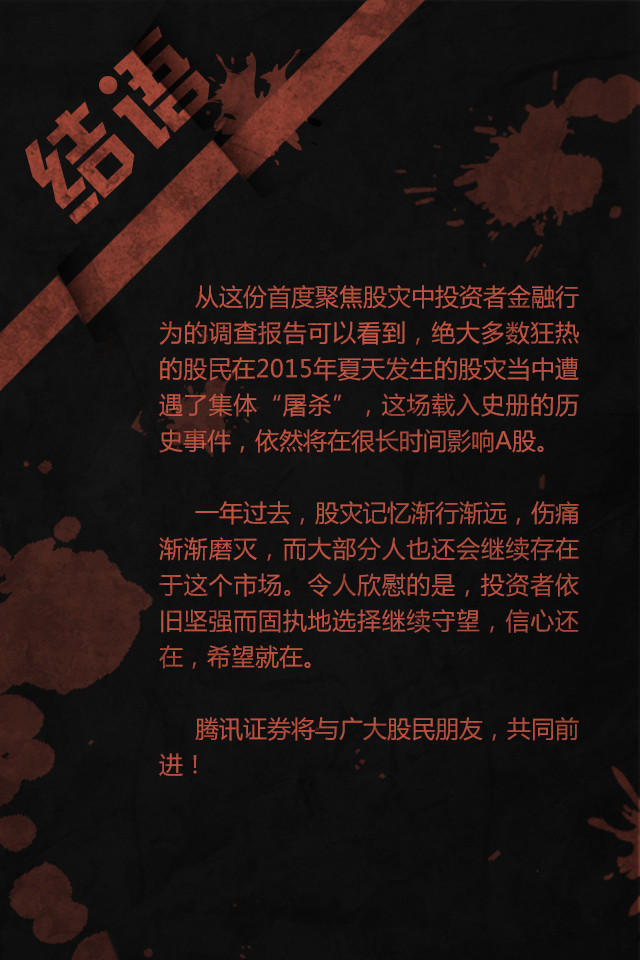 结语

从这份首度聚焦股灾中投资者金融行为的调查报告可以看到，绝大多数狂热的股民在2015年夏天发生的股灾当中遭遇了集体“屠杀”，这场载入史册的历史事件，依然将在很长时间影响A股。

一年过去，股灾记忆渐行渐远，伤痛渐渐磨灭，而大部分人也还会继续存在于这个市场。令人欣慰的是，投资者依旧坚强而固执地选择继续守望，信心还在，希望就在。

腾讯证券将与广大股民朋友，共同前进！